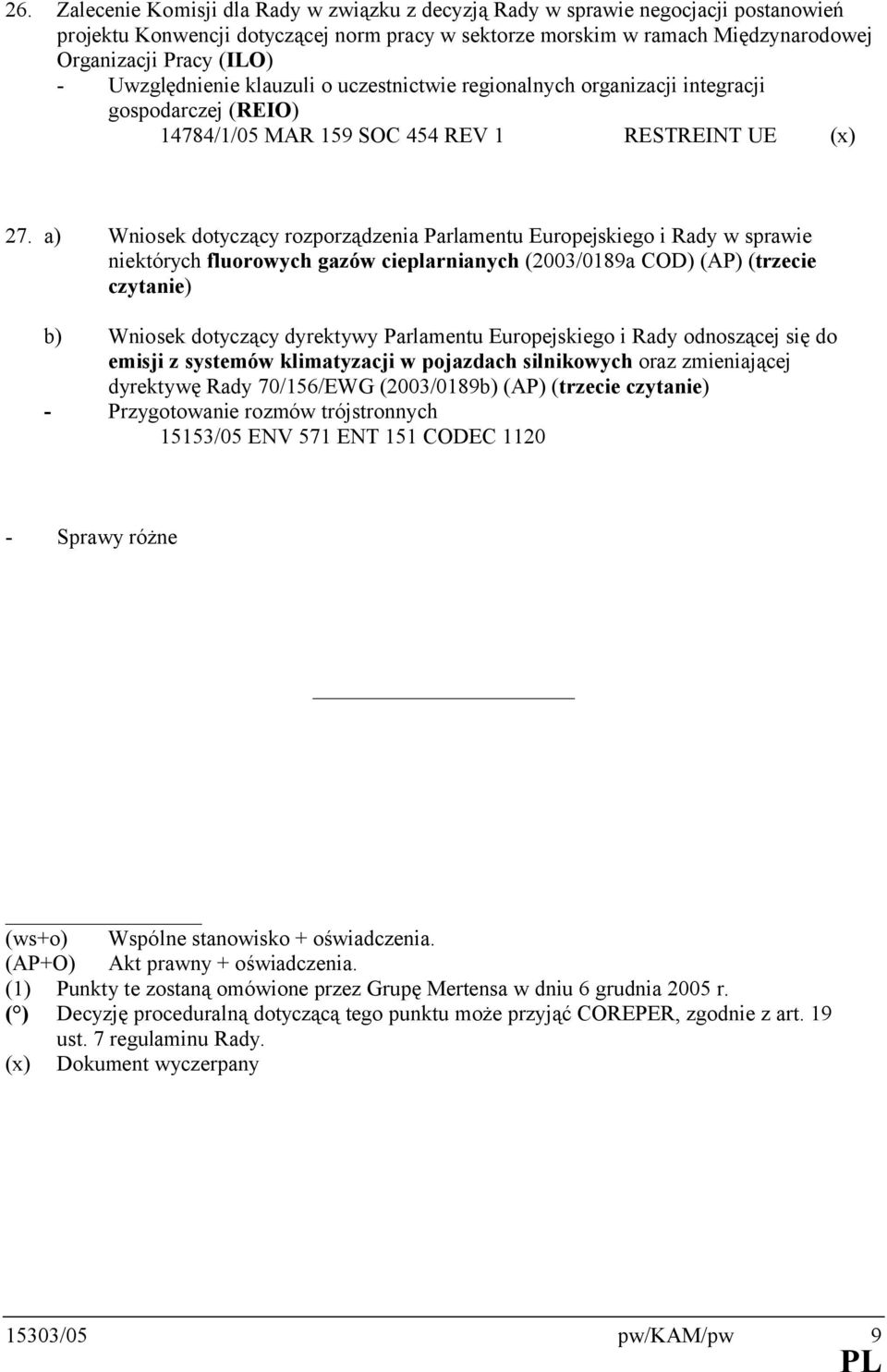 26. Zalecenie Komisji dla Rady w związku z decyzją Rady w sprawie negocjacji postanowień projektu Konwencji dotyczącej norm pracy w sektorze morskim w ramach Międzynarodowej Organizacji Pracy (ILO)
- Uwzględnienie klauzuli o uczestnictwie regionalnych organizacji integracji gospodarczej (REIO)
14784/1/05 MAR 159 SOC 454 REV 1 RESTREINT UE (x)

27. a) Wniosek dotyczący rozporządzenia Parlamentu Europejskiego i Rady w sprawie niektórych fluorowych gazów cieplarnianych (2003/0189a COD) (AP) (trzecie czytanie)

b) Wniosek dotyczący dyrektywy Parlamentu Europejskiego i Rady odnoszącej się do emisji z systemów klimatyzacji w pojazdach silnikowych oraz zmieniającej dyrektywę Rady 70/156/EWG (2003/0189b) (AP) (trzecie czytanie)
- Przygotowanie rozmów trójstronnych
15153/05 ENV 571 ENT 151 CODEC 1120

- Sprawy różne

(ws+o) Wspólne stanowisko + oświadczenia.
(AP+O) Akt prawny + oświadczenia.
(1) Punkty te zostaną omówione przez Grupę Mertensa w dniu 6 grudnia 2005 r.
(°) Decyzję proceduralną dotyczącą tego punktu może przyjąć COREPER, zgodnie z art. 19 ust. 7 regulaminu Rady.
(x) Dokument wyczerpany

15303/05 pw/KAM/pw 9
PL